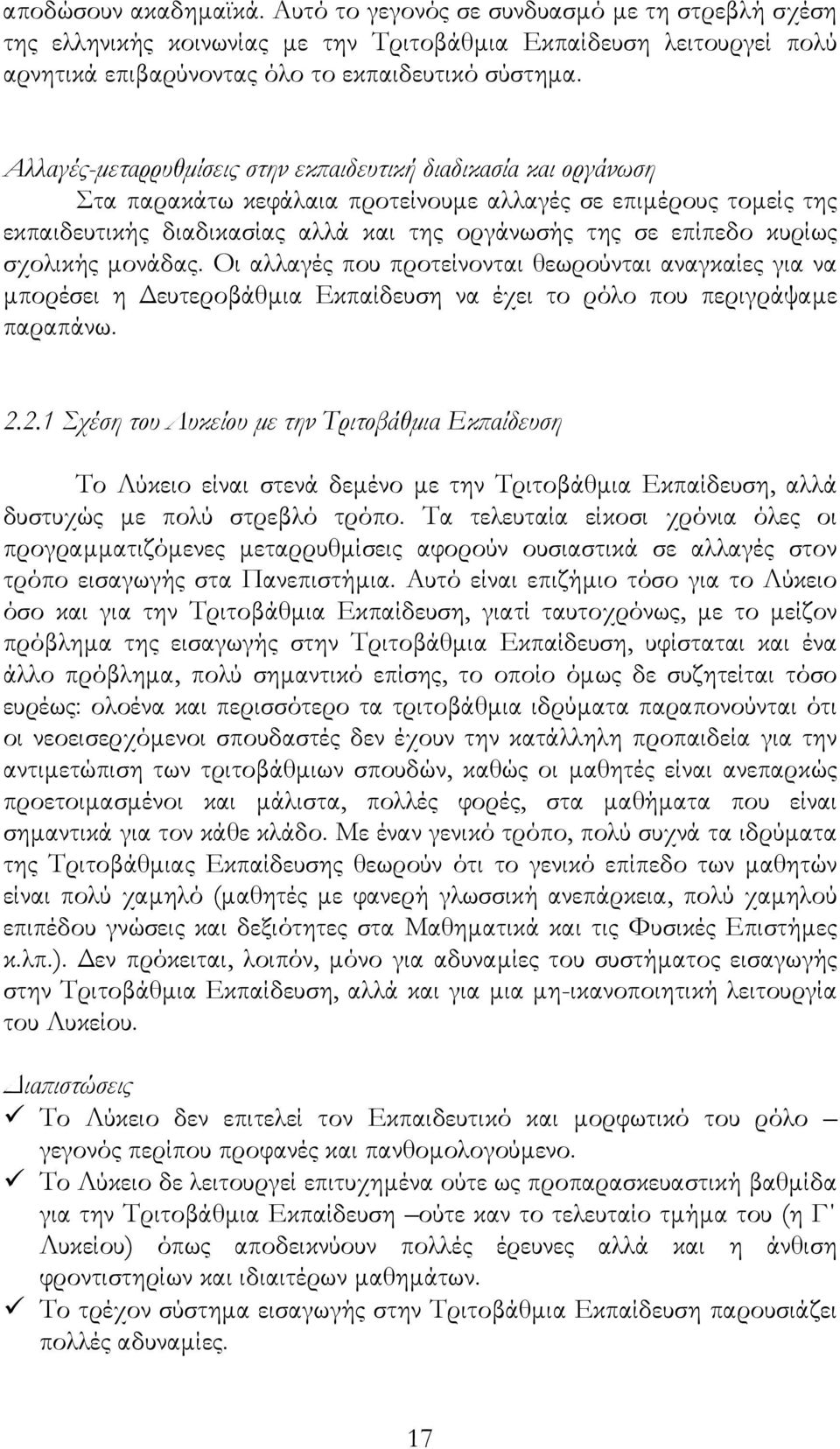 αποδώσουν ακαδημαϊκά. Αυτό το γεγονός σε συνδυασμό με τη στρεβλή σχέση της ελληνικής κοινωνίας με την Τριτοβάθμια Εκπαίδευση λειτουργεί πολύ αρνητικά επιβαρύνοντας όλο το εκπαιδευτικό σύστημα.

Αλλαγές-μεταρρυθμίσεις στην εκπαιδευτική διαδικασία και οργάνωση

Στα παρακάτω κεφάλαια προτείνουμε αλλαγές σε επιμέρους τομείς της εκπαιδευτικής διαδικασίας αλλά και της οργάνωσής της σε επίπεδο κυρίως σχολικής μονάδας. Οι αλλαγές που προτείνονται θεωρούνται αναγκαίες για να μπορέσει η Δευτεροβάθμια Εκπαίδευση να έχει το ρόλο που περιγράψαμε παραπάνω.

2.2.1 Σχέση του Λυκείου με την Τριτοβάθμια Εκπαίδευση

Το Λύκειο είναι στενά δεμένο με την Τριτοβάθμια Εκπαίδευση, αλλά δυστυχώς με πολύ στρεβλό τρόπο. Τα τελευταία είκοσι χρόνια όλες οι προγραμματιζόμενες μεταρρυθμίσεις αφορούν ουσιαστικά σε αλλαγές στον τρόπο εισαγωγής στα Πανεπιστήμια. Αυτό είναι επιζήμιο τόσο για το Λύκειο όσο και για την Τριτοβάθμια Εκπαίδευση, γιατί ταυτοχρόνως, με το μείζον πρόβλημα της εισαγωγής στην Τριτοβάθμια Εκπαίδευση, υφίσταται και ένα άλλο πρόβλημα, πολύ σημαντικό επίσης, το οποίο όμως δε συζητείται τόσο ευρέως: ολοένα και περισσότερο τα τριτοβάθμια ιδρύματα παραπονούνται ότι οι νεοεισερχόμενοι σπουδαστές δεν έχουν την κατάλληλη προπαιδεία για την αντιμετώπιση των τριτοβάθμιων σπουδών, καθώς οι μαθητές είναι ανεπαρκώς προετοιμασμένοι και μάλιστα, πολλές φορές, στα μαθήματα που είναι σημαντικά για τον κάθε κλάδο. Με έναν γενικό τρόπο, πολύ συχνά τα ιδρύματα της Τριτοβάθμιας Εκπαίδευσης θεωρούν ότι το γενικό επίπεδο των μαθητών είναι πολύ χαμηλό (μαθητές με φανερή γλωσσική ανεπάρκεια, πολύ χαμηλού επιπέδου γνώσεις και δεξιότητες στα Μαθηματικά και τις Φυσικές Επιστήμες κ.λπ.). Δεν πρόκειται, λοιπόν, μόνο για αδυναμίες του συστήματος εισαγωγής στην Τριτοβάθμια Εκπαίδευση, αλλά και για μια μη-ικανοποιητική λειτουργία του Λυκείου.

Διαπιστώσεις
✓ Το Λύκειο δεν επιτελεί τον Εκπαιδευτικό και μορφωτικό του ρόλο – γεγονός περίπου προφανές και πανθομολογούμενο.
✓ Το Λύκειο δε λειτουργεί επιτυχημένα ούτε ως προπαρασκευαστική βαθμίδα για την Τριτοβάθμια Εκπαίδευση –ούτε καν το τελευταίο τμήμα του (η Γ' Λυκείου) όπως αποδεικνύουν πολλές έρευνες αλλά και η άνθιση φροντιστηρίων και ιδιαιτέρων μαθημάτων.
✓ Το τρέχον σύστημα εισαγωγής στην Τριτοβάθμια Εκπαίδευση παρουσιάζει πολλές αδυναμίες.

17